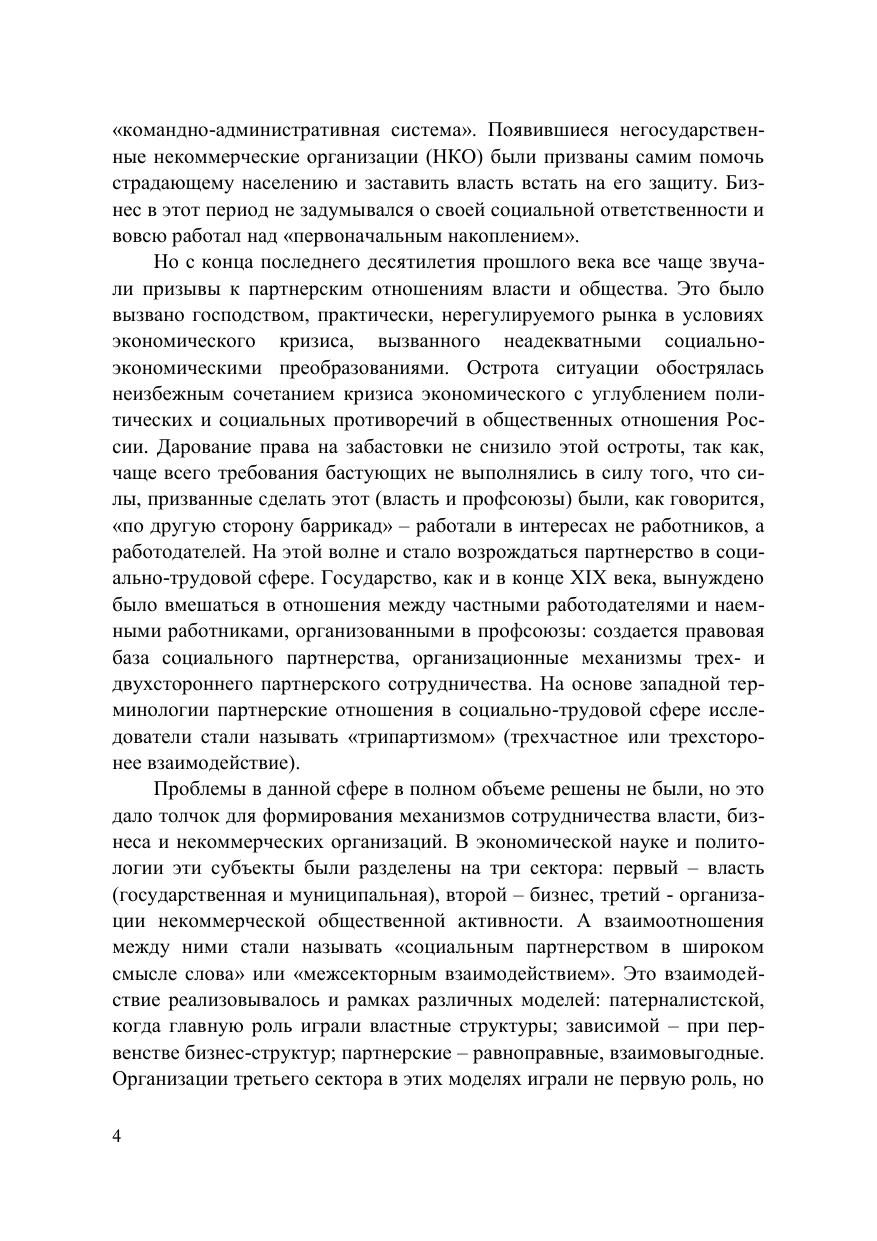 «командно-административная система». Появившиеся негосударственные некоммерческие организации (НКО) были призваны самим помочь страдающему населению и заставить власть встать на его защиту. Бизнес в этот период не задумывался о своей социальной ответственности и вовсю работал над «первоначальным накоплением».

Но с конца последнего десятилетия прошлого века все чаще звучали призывы к партнерским отношениям власти и общества. Это было вызвано господством, практически, нерегулируемого рынка в условиях экономического кризиса, вызванного неадекватными социально-экономическими преобразованиями. Острота ситуации обострялась неизбежным сочетанием кризиса экономического с углублением политических и социальных противоречий в общественных отношения России. Дарование права на забастовки не снизило этой остроты, так как, чаще всего требования бастующих не выполнялись в силу того, что силы, призванные сделать этот (власть и профсоюзы) были, как говорится, «по другую сторону баррикад» – работали в интересах не работников, а работодателей. На этой волне и стало возрождаться партнерство в социально-трудовой сфере. Государство, как и в конце XIX века, вынуждено было вмешаться в отношения между частными работодателями и наемными работниками, организованными в профсоюзы: создается правовая база социального партнерства, организационные механизмы трех- и двухстороннего партнерского сотрудничества. На основе западной терминологии партнерские отношения в социально-трудовой сфере исследователи стали называть «трипартизмом» (трехчастное или трехсторонее взаимодействие).

Проблемы в данной сфере в полном объеме решены не были, но это дало толчок для формирования механизмов сотрудничества власти, бизнеса и некоммерческих организаций. В экономической науке и политологии эти субъекты были разделены на три сектора: первый – власть (государственная и муниципальная), второй – бизнес, третий - организации некоммерческой общественной активности. А взаимоотношения между ними стали называть «социальным партнерством в широком смысле слова» или «межсекторным взаимодействием». Это взаимодействие реализовывалось и рамках различных моделей: патерналистской, когда главную роль играли властные структуры; зависимой – при первенстве бизнес-структур; партнерские – равноправные, взаимовыгодные. Организации третьего сектора в этих моделях играли не первую роль, но

4